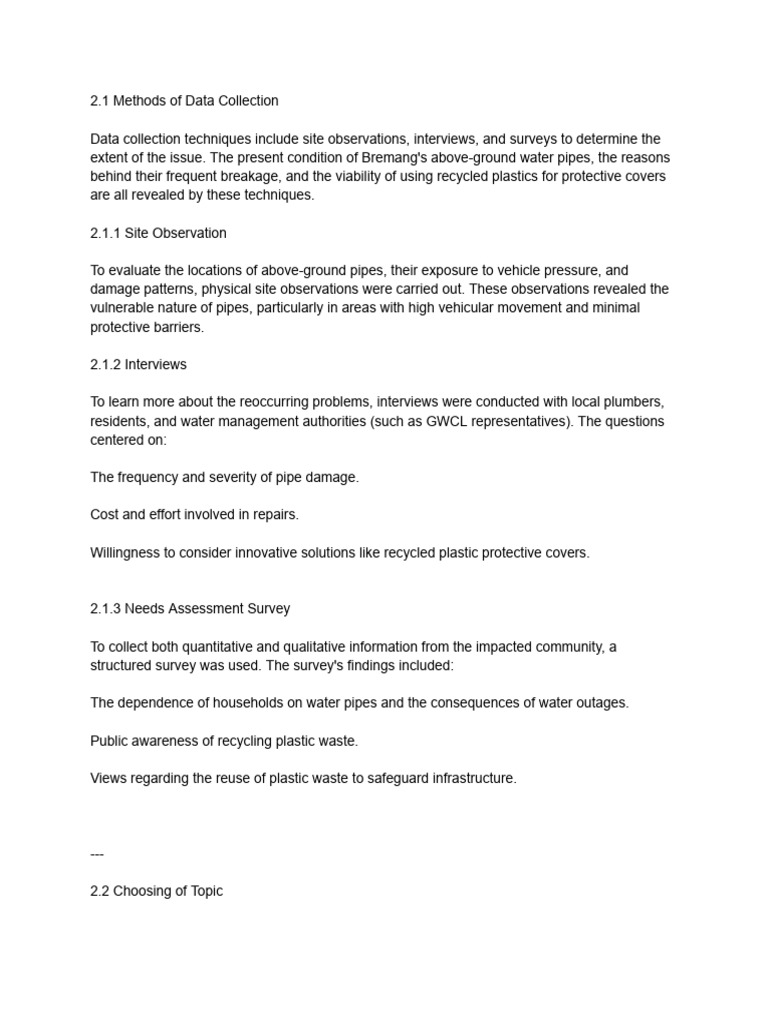 2.1 Methods of Data Collection

Data collection techniques include site observations, interviews, and surveys to determine the extent of the issue. The present condition of Bremang's above-ground water pipes, the reasons behind their frequent breakage, and the viability of using recycled plastics for protective covers are all revealed by these techniques.

2.1.1 Site Observation

To evaluate the locations of above-ground pipes, their exposure to vehicle pressure, and damage patterns, physical site observations were carried out. These observations revealed the vulnerable nature of pipes, particularly in areas with high vehicular movement and minimal protective barriers.

2.1.2 Interviews

To learn more about the reoccurring problems, interviews were conducted with local plumbers, residents, and water management authorities (such as GWCL representatives). The questions centered on:

The frequency and severity of pipe damage.

Cost and effort involved in repairs.

Willingness to consider innovative solutions like recycled plastic protective covers.

2.1.3 Needs Assessment Survey

To collect both quantitative and qualitative information from the impacted community, a structured survey was used. The survey's findings included:

The dependence of households on water pipes and the consequences of water outages.

Public awareness of recycling plastic waste.

Views regarding the reuse of plastic waste to safeguard infrastructure.

---

2.2 Choosing of Topic